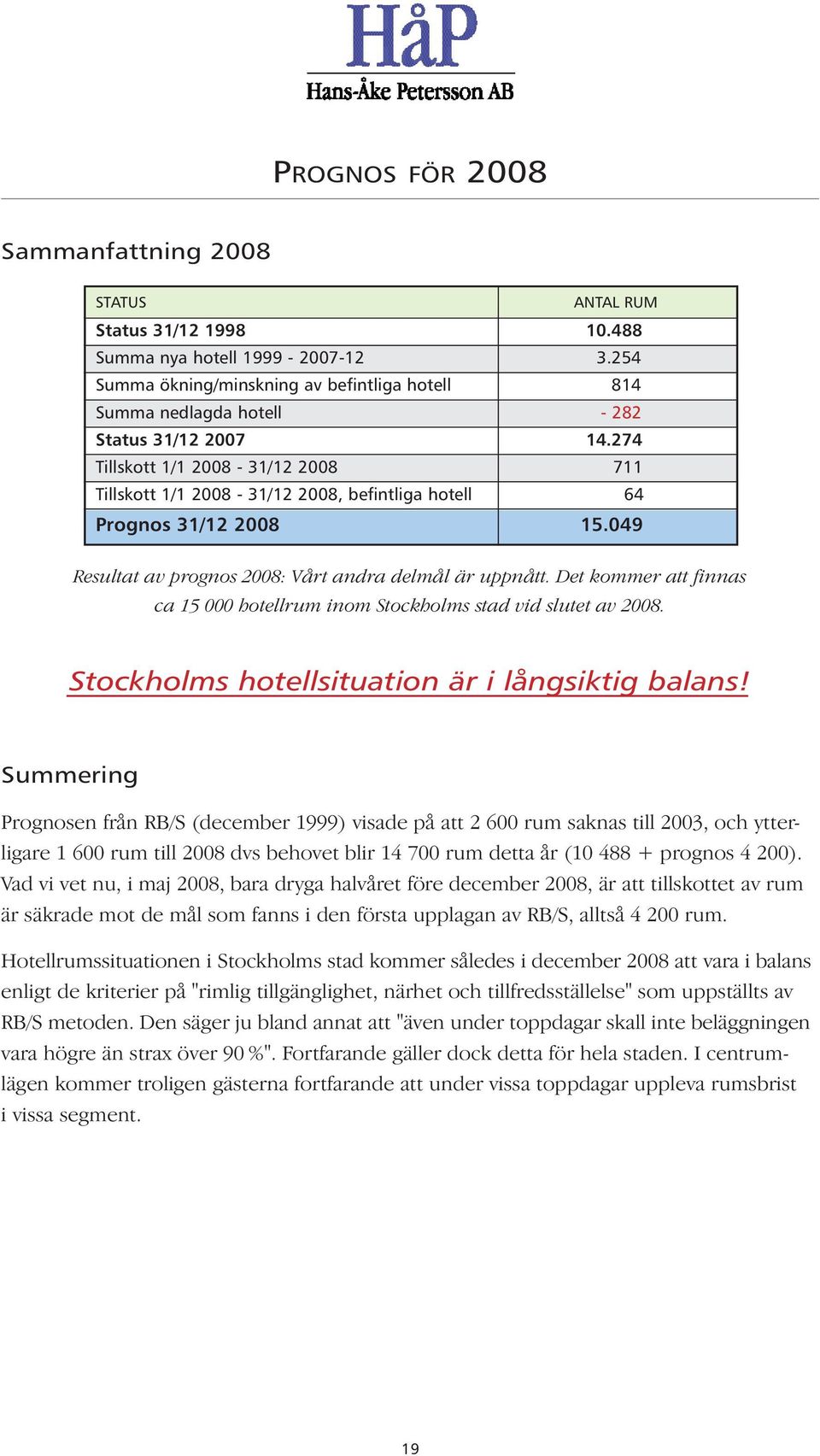 HåP
Hans-Åke Petersson AB

PROGNOS FÖR 2008

Sammanfattning 2008

| STATUS | ANTAL RUM |
|---|---|
| Status 31/12 1998 | 10.488 |
| Summa nya hotell 1999 - 2007-12 | 3.254 |
| Summa ökning/minskning av befintliga hotell | 814 |
| Summa nedlagda hotell | - 282 |
| Status 31/12 2007 | 14.274 |
| Tillskott 1/1 2008 - 31/12 2008 | 711 |
| Tillskott 1/1 2008 - 31/12 2008, befintliga hotell | 64 |
| Prognos 31/12 2008 | 15.049 |

Resultat av prognos 2008: Vårt andra delmål är uppnått. Det kommer att finnas ca 15 000 hotellrum inom Stockholms stad vid slutet av 2008.

Stockholms hotellsituation är i långsiktig balans!

Summering

Prognosen från RB/S (december 1999) visade på att 2 600 rum saknas till 2003, och ytterligare 1 600 rum till 2008 dvs behovet blir 14 700 rum detta år (10 488 + prognos 4 200). Vad vi vet nu, i maj 2008, bara dryga halvåret före december 2008, är att tillskottet av rum är säkrade mot de mål som fanns i den första upplagan av RB/S, alltså 4 200 rum.

Hotellrumssituationen i Stockholms stad kommer således i december 2008 att vara i balans enligt de kriterier på "rimlig tillgänglighet, närhet och tillfredsställelse" som uppställts av RB/S metoden. Den säger ju bland annat att "även under toppdagar skall inte beläggningen vara högre än strax över 90 %". Fortfarande gäller dock detta för hela staden. I centrumlägen kommer troligen gästerna fortfarande att under vissa toppdagar uppleva rumsbrist i vissa segment.

19